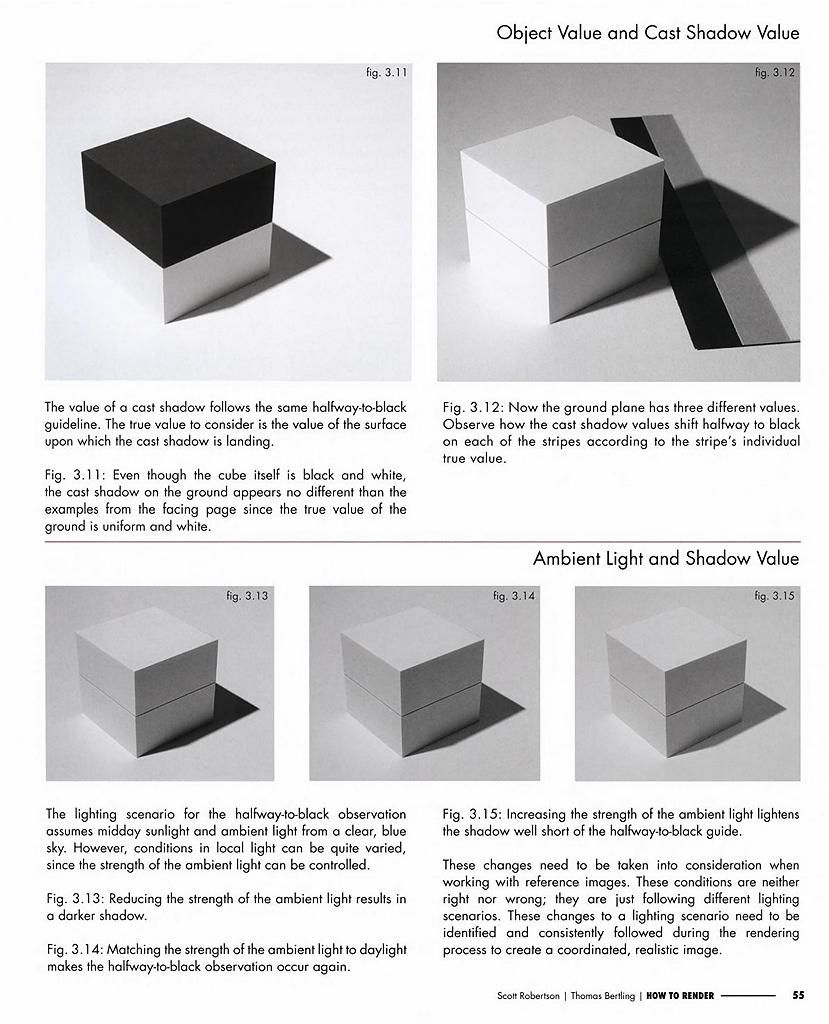 Object Value and Cast Shadow Value

fig. 3.11

fig. 3.12

The value of a cast shadow follows the same halfway-to-black guideline. The true value to consider is the value of the surface upon which the cast shadow is landing.

Fig. 3.11: Even though the cube itself is black and white, the cast shadow on the ground appears no different than the examples from the facing page since the true value of the ground is uniform and white.

Fig. 3.12: Now the ground plane has three different values. Observe how the cast shadow values shift halfway to black on each of the stripes according to the stripe's individual true value.

Ambient Light and Shadow Value

fig. 3.13

fig. 3.14

fig. 3.15

The lighting scenario for the halfway-to-black observation assumes midday sunlight and ambient light from a clear, blue sky. However, conditions in local light can be quite varied, since the strength of the ambient light can be controlled.

Fig. 3.13: Reducing the strength of the ambient light results in a darker shadow.

Fig. 3.14: Matching the strength of the ambient light to daylight makes the halfway-to-black observation occur again.

Fig. 3.15: Increasing the strength of the ambient light lightens the shadow well short of the halfway-to-black guide.

These changes need to be taken into consideration when working with reference images. These conditions are neither right nor wrong; they are just following different lighting scenarios. These changes to a lighting scenario need to be identified and consistently followed during the rendering process to create a coordinated, realistic image.

Scott Robertson | Thomas Bertling | HOW TO RENDER 55